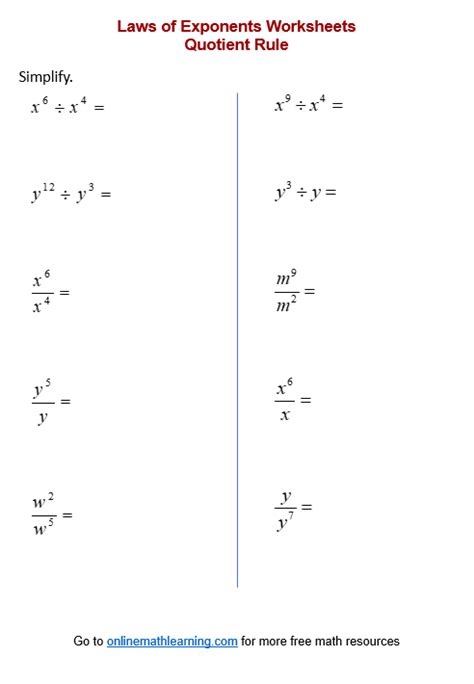 Laws of Exponents Worksheets
Quotient Rule

Simplify.

$x^6 \div x^4 =$

$y^{12} \div y^3 =$

$\frac{x^6}{x^4} =$

$\frac{y^5}{y} =$

$\frac{w^2}{w^5} =$

$x^9 \div x^4 =$

$y^3 \div y =$

$\frac{m^9}{m^2} =$

$\frac{x^6}{x} =$

$\frac{y}{y^7} =$

Go to onlinemathlearning.com for more free math resources